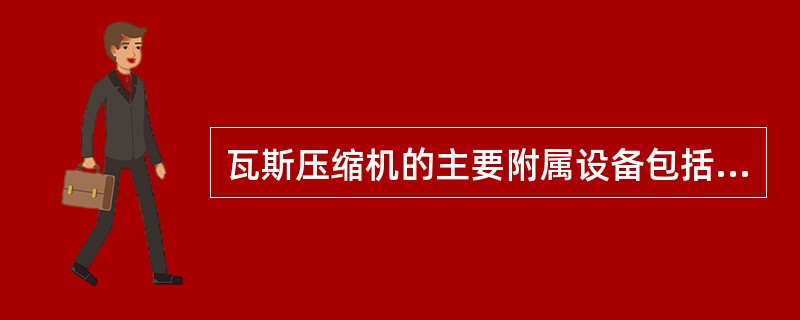 瓦斯压缩机的主要附属设备包括...